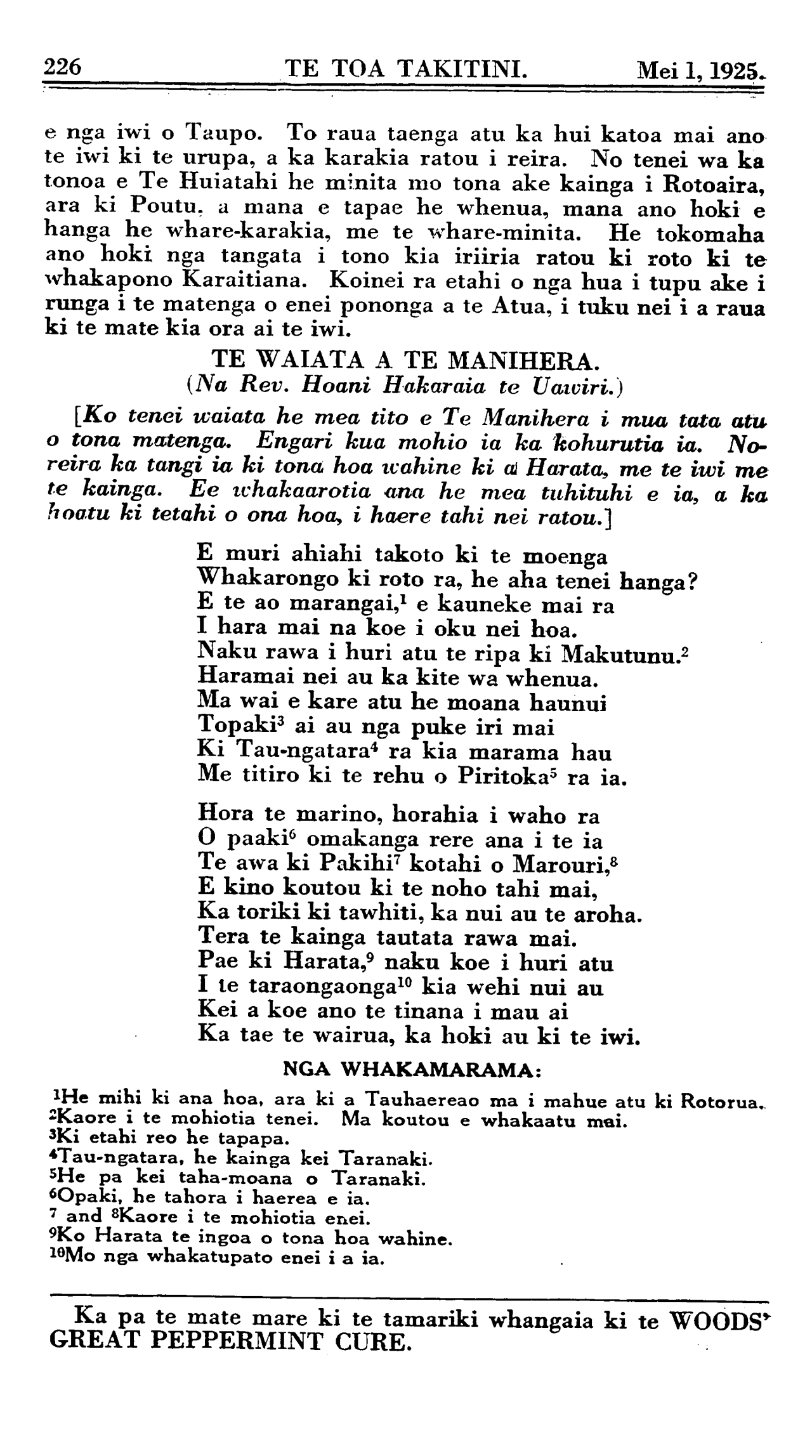 226 TE TOA TAKITINI. Mei 1, 1925.

e nga iwi o Taupo. To raua taenga atu ka hui katoa mai ano te iwi ki te urupa, a ka karakia ratou i reira. No tenei wa ka tonoa e Te Huiatahi he minita mo tona ake kainga i Rotoaira, ara ki Poutu, a mana e tapae he whenua, mana ano hoki e hanga he whare-karakia, me te whare-minita. He tokomaha ano hoki nga tangata i tono kia iriiria ratou ki roto ki te whakapono Karaitiana. Koinei ra etahi o nga hua i tupu ake i runga i te matenga o enei pononga a te Atua, i tuku nei i a raua ki te mate kia ora ai te iwi.

TE WAIATA A TE MANIHERA.
(Na Rev. Hoani Hakaraia te Uawiri.)

[Ko tenei waiata he mea tito e Te Manihera i mua tata atu o tona matenga. Engari kua mohio ia ka kohurutia ia. Noreira ka tangi ia ki tona hoa wahine ki a Harata, me te iwi me te kainga. Ee whakaarotia ana he mea tuhituhi e ia, a ka hoatu ki tetahi o ona hoa, i haere tahi nei ratou.]

E muri ahiahi takoto ki te moenga
Whakarongo ki roto ra, he aha tenei hanga?
E te ao marangai,$^1$ e kauneke mai ra
I hara mai na koe i oku nei hoa.
Naku rawa i huri atu te ripa ki Makutunu.$^2$
Haramai nei au ka kite wa whenua.
Ma wai e kare atu he moana haunui
Topaki$^3$ ai au nga puke iri mai
Ki Tau-ngatara$^4$ ra kia marama hau
Me titiro ki te rehu o Piritoka$^5$ ra ia.

Hora te marino, horahia i waho ra
O paaki$^6$ omakanga rere ana i te ia
Te awa ki Pakihi$^7$ kotahi o Marouri,$^8$
E kino koutou ki te noho tahi mai,
Ka toriki ki tawhiti, ka nui au te aroha.
Tera te kainga tautata rawa mai.
Pae ki Harata,$^9$ naku koe i huri atu
I te taraongaonga$^{10}$ kia wehi nui au
Kei a koe ano te tinana i mau ai
Ka tae te wairua, ka hoki au ki te iwi.

NGA WHAKAMARAMA:
$^1$He mihi ki ana hoa, ara ki a Tauhaereao ma i mahue atu ki Rotorua.
$^2$Kaore i te mohiotia tenei. Ma koutou e whakaatu mai.
$^3$Ki etahi reo he tapapa.
$^4$Tau-ngatara, he kainga kei Taranaki.
$^5$He pa kei taha-moana o Taranaki.
$^6$Opaki, he tahora i haerea e ia.
$^7$ and $^8$Kaore i te mohiotia enei.
$^9$Ko Harata te ingoa o tona hoa wahine.
$^{10}$Mo nga whakatupato enei i a ia.

Ka pa te mate mare ki te tamariki whangaia ki te WOODS' GREAT PEPPERMINT CURE.